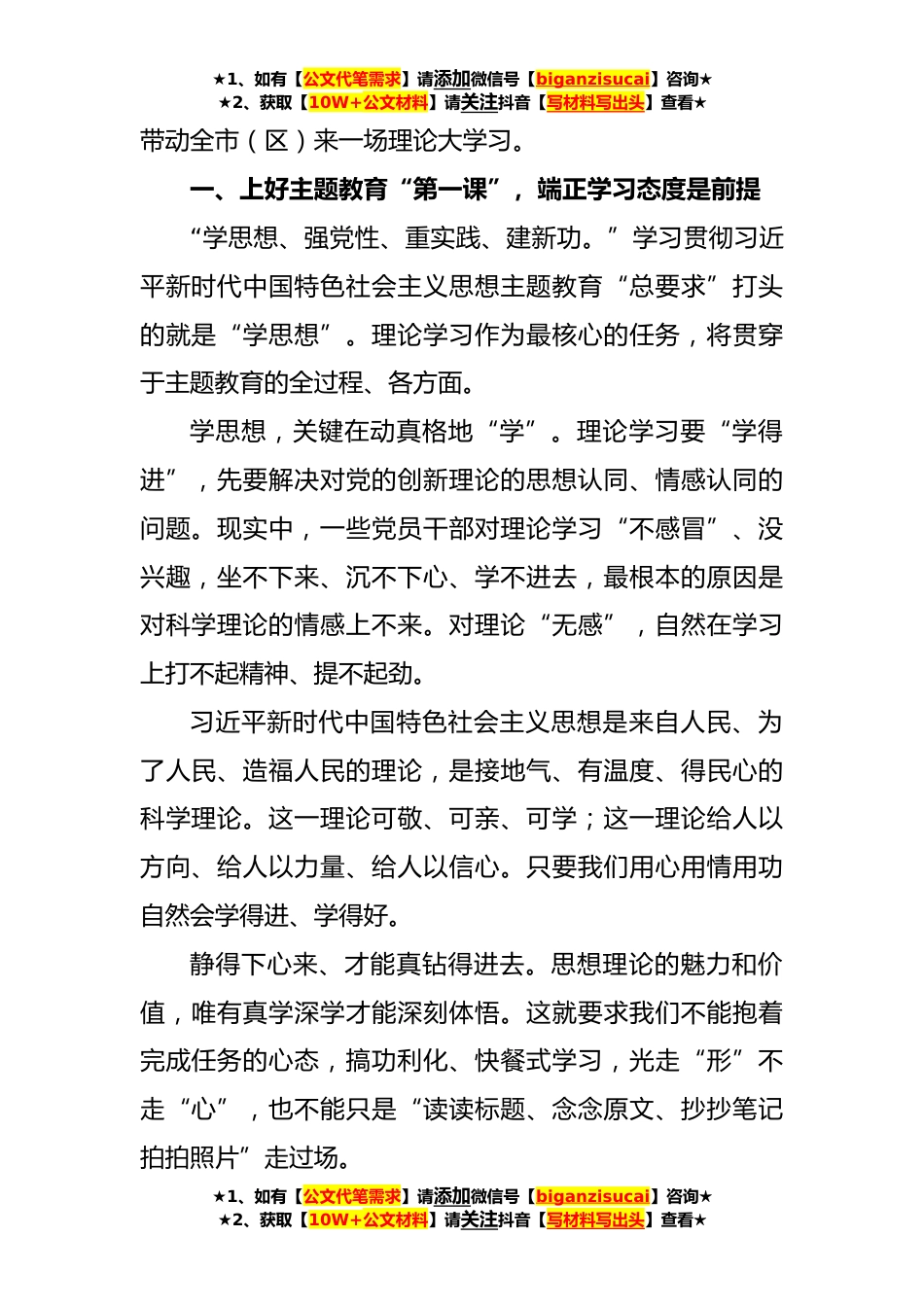 ★1、如有【公文代笔需求】请添加微信号【biganzisucai】咨询★
★2、获取【10W+公文材料】请关注抖音【写材料写出头】查看★

带动全市（区）来一场理论大学习。

一、上好主题教育“第一课”，端正学习态度是前提

“学思想、强党性、重实践、建新功。”学习贯彻习近平新时代中国特色社会主义思想主题教育“总要求”打头的就是“学思想”。理论学习作为最核心的任务，将贯穿于主题教育的全过程、各方面。

学思想，关键在动真格地“学”。理论学习要“学得进”，先要解决对党的创新理论的思想认同、情感认同的问题。现实中，一些党员干部对理论学习“不感冒”、没兴趣，坐不下来、沉不下心、学不进去，最根本的原因是对科学理论的情感上不来。对理论“无感”，自然在学习上打不起精神、提不起劲。

习近平新时代中国特色社会主义思想是来自人民、为了人民、造福人民的理论，是接地气、有温度、得民心的科学理论。这一理论可敬、可亲、可学；这一理论给人以方向、给人以力量、给人以信心。只要我们用心用情用功自然会学得进、学得好。

静得下心来、才能真钻得进去。思想理论的魅力和价值，唯有真学深学才能深刻体悟。这就要求我们不能抱着完成任务的心态，搞功利化、快餐式学习，光走“形”不走“心”，也不能只是“读读标题、念念原文、抄抄笔记拍拍照片”走过场。

★1、如有【公文代笔需求】请添加微信号【biganzisucai】咨询★
★2、获取【10W+公文材料】请关注抖音【写材料写出头】查看★